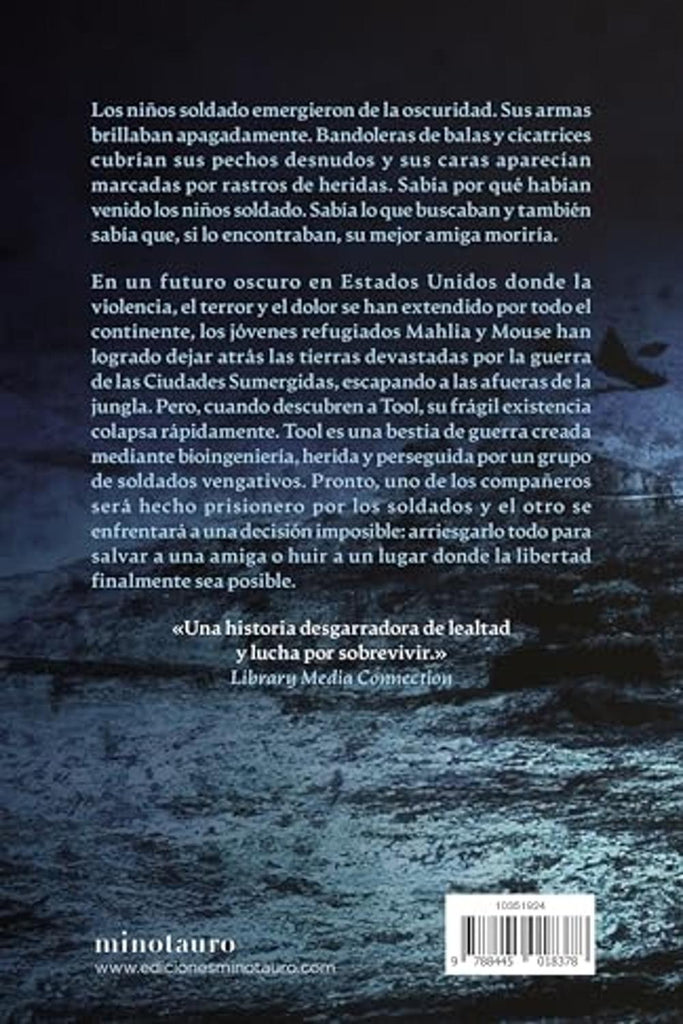 Los niños soldado emergieron de la oscuridad. Sus armas brillaban apagadamente. Bandoleras de balas y cicatrices cubrían sus pechos desnudos y sus caras aparecían marcadas por rastros de heridas. Sabía por qué habían venido los niños soldado. Sabía lo que buscaban y también sabía que, si lo encontraban, su mejor amiga moriría.

En un futuro oscuro en Estados Unidos donde la violencia, el terror y el dolor se han extendido por todo el continente, los jóvenes refugiados Mahlia y Mouse han logrado dejar atrás las tierras devastadas por la guerra de las Ciudades Sumergidas, escapando a las afueras de la jungla. Pero, cuando descubren a Tool, su frágil existencia colapsa rápidamente. Tool es una bestia de guerra creada mediante bioingeniería, herida y perseguida por un grupo de soldados vengativos. Pronto, uno de los compañeros será hecho prisionero por los soldados y el otro se enfrentará a una decisión imposible: arriesgarlo todo para salvar a una amiga o huir a un lugar donde la libertad finalmente sea posible.

«Una historia desgarradora de lealtad y lucha por sobrevivir.»
Library Media Connection

minotauro
www.edicionesminotauro.com

10051924
9 788445 018378